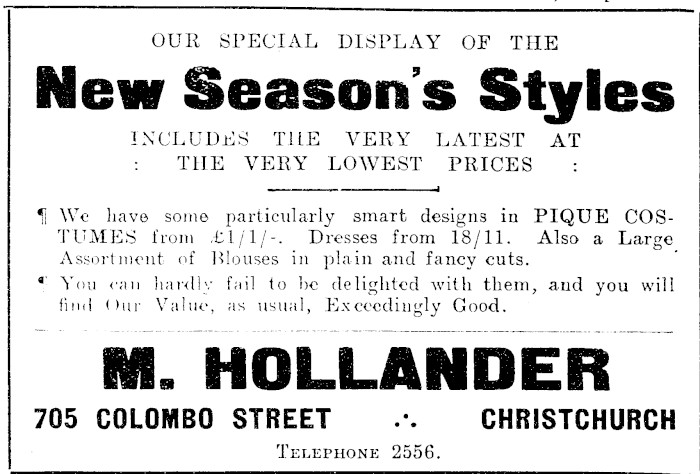 OUR SPECIAL DISPLAY OF THE

New Season's Styles

INCLUDES THE VERY LATEST AT
: THE VERY LOWEST PRICES :

¶ We have some particularly smart designs in PIQUE COSTUMES from £1/1/-. Dresses from 18/11. Also a Large Assortment of Blouses in plain and fancy cuts.

¶ You can hardly fail to be delighted with them, and you will find Our Value, as usual, Exceedingly Good.

M. HOLLANDER

705 COLOMBO STREET ∴ CHRISTCHURCH

TELEPHONE 2556.